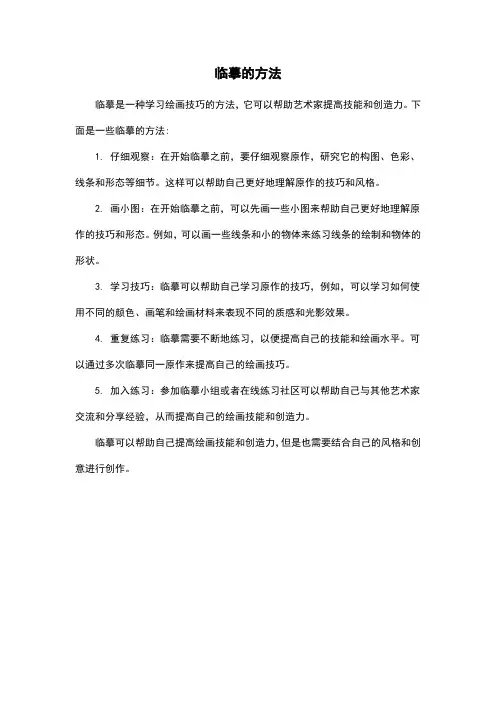 临摹的方法

临摹是一种学习绘画技巧的方法，它可以帮助艺术家提高技能和创造力。下面是一些临摹的方法：

1. 仔细观察：在开始临摹之前，要仔细观察原作，研究它的构图、色彩、线条和形态等细节。这样可以帮助自己更好地理解原作的技巧和风格。

2. 画小图：在开始临摹之前，可以先画一些小图来帮助自己更好地理解原作的技巧和形态。例如，可以画一些线条和小的物体来练习线条的绘制和物体的形状。

3. 学习技巧：临摹可以帮助自己学习原作的技巧，例如，可以学习如何使用不同的颜色、画笔和绘画材料来表现不同的质感和光影效果。

4. 重复练习：临摹需要不断地练习，以便提高自己的技能和绘画水平。可以通过多次临摹同一原作来提高自己的绘画技巧。

5. 加入练习：参加临摹小组或者在线练习社区可以帮助自己与其他艺术家交流和分享经验，从而提高自己的绘画技能和创造力。

临摹可以帮助自己提高绘画技能和创造力，但是也需要结合自己的风格和创意进行创作。